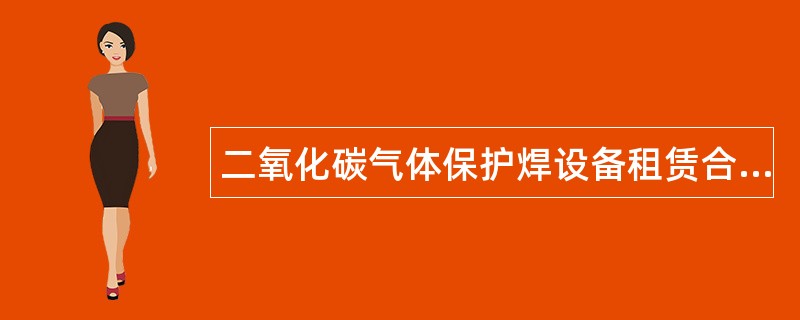 二氧化碳气体保护焊设备租赁合...